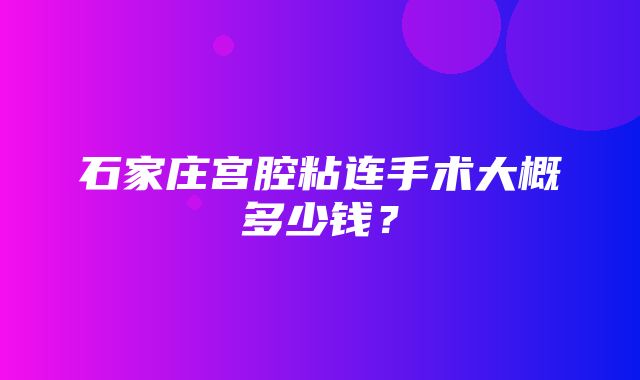 石家庄宫腔粘连手术大概多少钱？